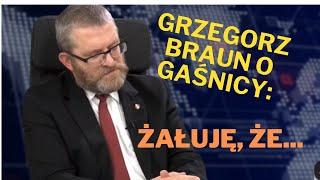 GRZEGORZ BRAUN O GAŚNICY:

ŻAŁUJĘ, ŻE...